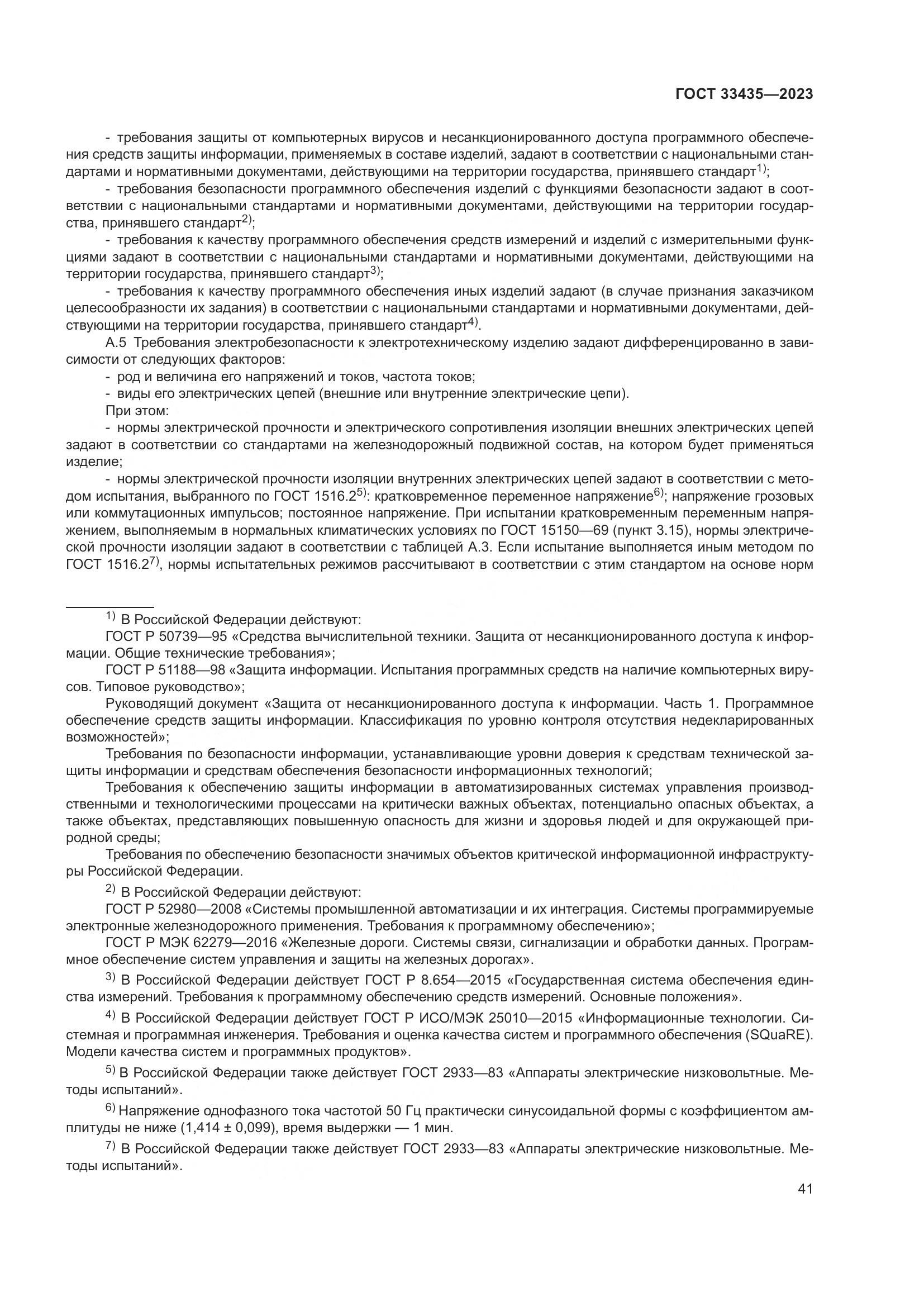 ГОСТ 33435—2023

- требования защиты от компьютерных вирусов и несанкционированного доступа программного обеспечения средств защиты информации, применяемых в составе изделий, задают в соответствии с национальными стандартами и нормативными документами, действующими на территории государства, принявшего стандарт$^{1)}$;

- требования безопасности программного обеспечения изделий с функциями безопасности задают в соответствии с национальными стандартами и нормативными документами, действующими на территории государства, принявшего стандарт$^{2)}$;

- требования к качеству программного обеспечения средств измерений и изделий с измерительными функциями задают в соответствии с национальными стандартами и нормативными документами, действующими на территории государства, принявшего стандарт$^{3)}$;

- требования к качеству программного обеспечения иных изделий задают (в случае признания заказчиком целесообразности их задания) в соответствии с национальными стандартами и нормативными документами, действующими на территории государства, принявшего стандарт$^{4)}$.

А.5 Требования электробезопасности к электротехническому изделию задают дифференцированно в зависимости от следующих факторов:

- род и величина его напряжений и токов, частота токов;

- виды его электрических цепей (внешние или внутренние электрические цепи).

При этом:

- нормы электрической прочности и электрического сопротивления изоляции внешних электрических цепей задают в соответствии со стандартами на железнодорожный подвижной состав, на котором будет применяться изделие;

- нормы электрической прочности изоляции внутренних электрических цепей задают в соответствии с методом испытания, выбранного по ГОСТ 1516.2$^{5)}$: кратковременное переменное напряжение$^{6)}$; напряжение грозовых или коммутационных импульсов; постоянное напряжение. При испытании кратковременным переменным напряжением, выполняемым в нормальных климатических условиях по ГОСТ 15150—69 (пункт 3.15), нормы электрической прочности изоляции задают в соответствии с таблицей А.3. Если испытание выполняется иным методом по ГОСТ 1516.2$^{7)}$, нормы испытательных режимов рассчитывают в соответствии с этим стандартом на основе норм

$^{1)}$ В Российской Федерации действуют:

ГОСТ Р 50739—95 «Средства вычислительной техники. Защита от несанкционированного доступа к информации. Общие технические требования»;

ГОСТ Р 51188—98 «Защита информации. Испытания программных средств на наличие компьютерных вирусов. Типовое руководство»;

Руководящий документ «Защита от несанкционированного доступа к информации. Часть 1. Программное обеспечение средств защиты информации. Классификация по уровню контроля отсутствия недекларированных возможностей»;

Требования по безопасности информации, устанавливающие уровни доверия к средствам технической защиты информации и средствам обеспечения безопасности информационных технологий;

Требования к обеспечению защиты информации в автоматизированных системах управления производственными и технологическими процессами на критически важных объектах, потенциально опасных объектах, а также объектах, представляющих повышенную опасность для жизни и здоровья людей и для окружающей природной среды;

Требования по обеспечению безопасности значимых объектов критической информационной инфраструктуры Российской Федерации.

$^{2)}$ В Российской Федерации действуют:

ГОСТ Р 52980—2008 «Системы промышленной автоматизации и их интеграция. Системы программируемые электронные железнодорожного применения. Требования к программному обеспечению»;

ГОСТ Р МЭК 62279—2016 «Железные дороги. Системы связи, сигнализации и обработки данных. Программное обеспечение систем управления и защиты на железных дорогах».

$^{3)}$ В Российской Федерации действует ГОСТ Р 8.654—2015 «Государственная система обеспечения единства измерений. Требования к программному обеспечению средств измерений. Основные положения».

$^{4)}$ В Российской Федерации действует ГОСТ Р ИСО/МЭК 25010—2015 «Информационные технологии. Системная и программная инженерия. Требования и оценка качества систем и программного обеспечения (SQuaRE). Модели качества систем и программных продуктов».

$^{5)}$ В Российской Федерации также действует ГОСТ 2933—83 «Аппараты электрические низковольтные. Методы испытаний».

$^{6)}$ Напряжение однофазного тока частотой 50 Гц практически синусоидальной формы с коэффициентом амплитуды не ниже (1,414 ± 0,099), время выдержки — 1 мин.

$^{7)}$ В Российской Федерации также действует ГОСТ 2933—83 «Аппараты электрические низковольтные. Методы испытаний».

41